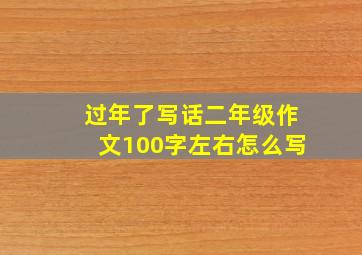 过年了写话二年级作文100字左右怎么写